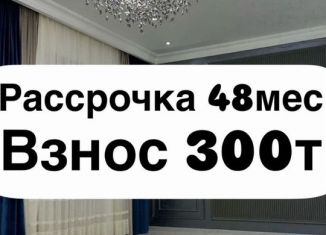 Рассрочка 48мес
Взнос 300т